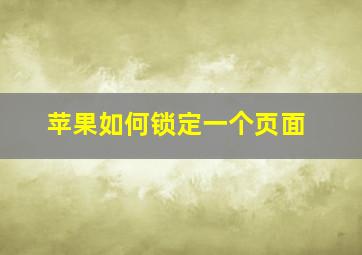 苹果如何锁定一个页面